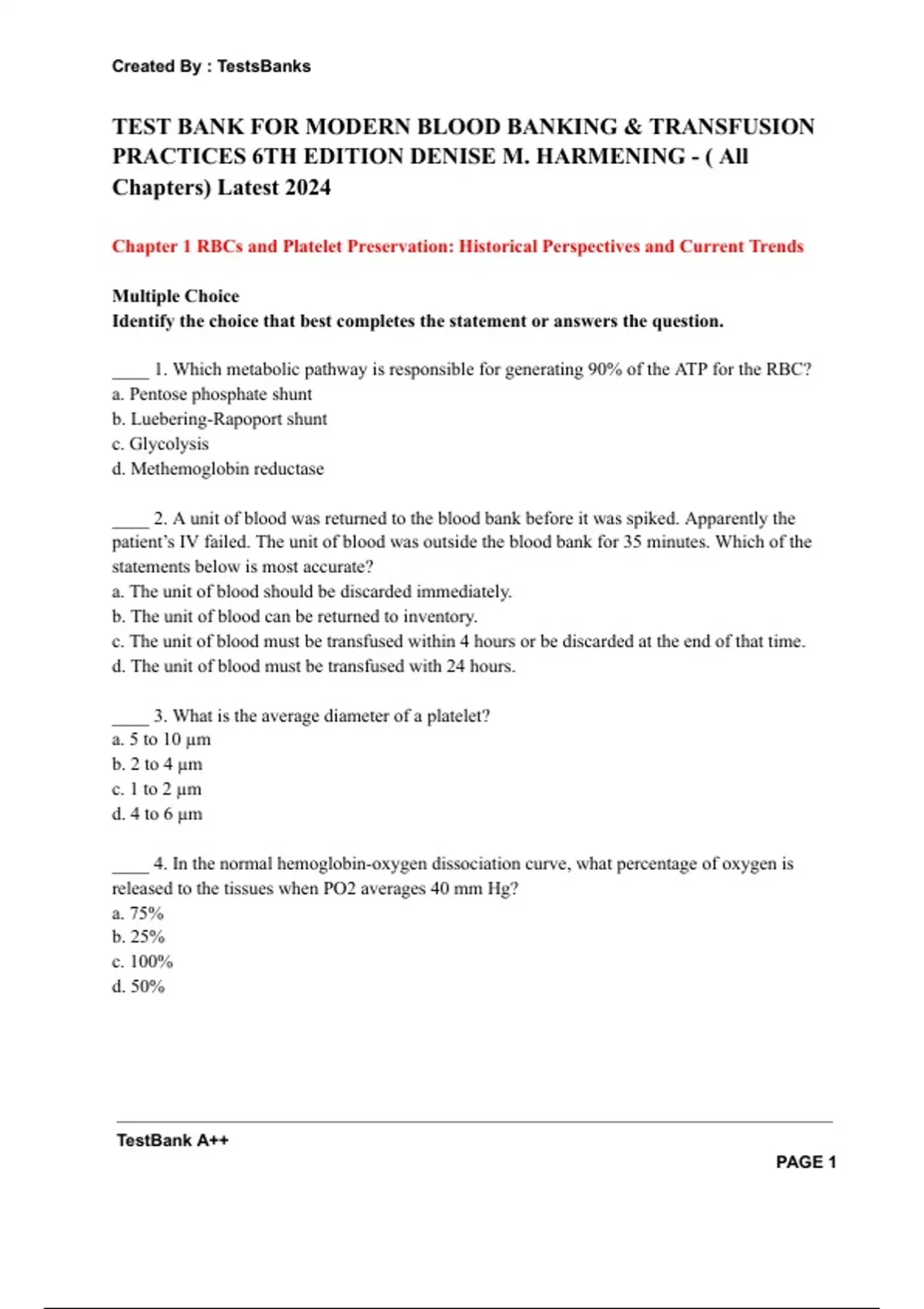 Created By : TestsBanks

TEST BANK FOR MODERN BLOOD BANKING & TRANSFUSION PRACTICES 6TH EDITION DENISE M. HARMENING - ( All Chapters) Latest 2024

Chapter 1 RBCs and Platelet Preservation: Historical Perspectives and Current Trends

Multiple Choice
Identify the choice that best completes the statement or answers the question.

____ 1. Which metabolic pathway is responsible for generating 90% of the ATP for the RBC?
a. Pentose phosphate shunt
b. Luebering-Rapoport shunt
c. Glycolysis
d. Methemoglobin reductase

____ 2. A unit of blood was returned to the blood bank before it was spiked. Apparently the patient's IV failed. The unit of blood was outside the blood bank for 35 minutes. Which of the statements below is most accurate?
a. The unit of blood should be discarded immediately.
b. The unit of blood can be returned to inventory.
c. The unit of blood must be transfused within 4 hours or be discarded at the end of that time.
d. The unit of blood must be transfused with 24 hours.

____ 3. What is the average diameter of a platelet?
a. 5 to 10 µm
b. 2 to 4 µm
c. 1 to 2 µm
d. 4 to 6 µm

____ 4. In the normal hemoglobin-oxygen dissociation curve, what percentage of oxygen is released to the tissues when PO2 averages 40 mm Hg?
a. 75%
b. 25%
c. 100%
d. 50%

TestBank A++

PAGE 1